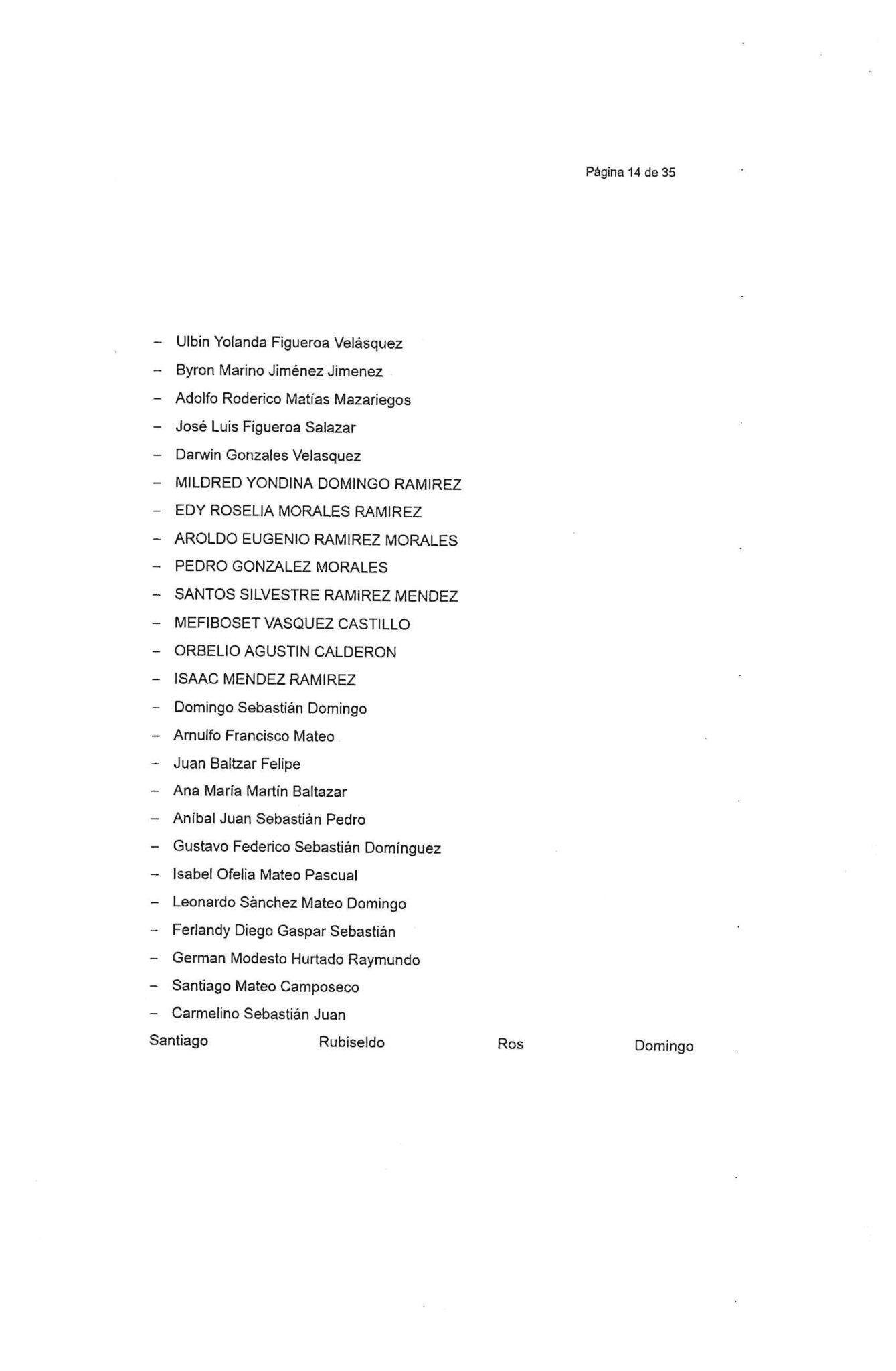 Página 14 de 35

- Ulbin Yolanda Figueroa Velásquez
- Byron Marino Jiménez Jimenez
- Adolfo Roderico Matías Mazariegos
- José Luis Figueroa Salazar
- Darwin Gonzales Velasquez
- MILDRED YONDINA DOMINGO RAMIREZ
- EDY ROSELIA MORALES RAMIREZ
- AROLDO EUGENIO RAMIREZ MORALES
- PEDRO GONZALEZ MORALES
- SANTOS SILVESTRE RAMIREZ MENDEZ
- MEFIBOSET VASQUEZ CASTILLO
- ORBELIO AGUSTIN CALDERON
- ISAAC MENDEZ RAMIREZ
- Domingo Sebastián Domingo
- Arnulfo Francisco Mateo
- Juan Baltzar Felipe
- Ana María Martín Baltazar
- Aníbal Juan Sebastián Pedro
- Gustavo Federico Sebastián Domínguez
- Isabel Ofelia Mateo Pascual
- Leonardo Sànchez Mateo Domingo
- Ferlandy Diego Gaspar Sebastián
- German Modesto Hurtado Raymundo
- Santiago Mateo Camposeco
- Carmelino Sebastián Juan
Santiago Rubiseldo Ros Domingo